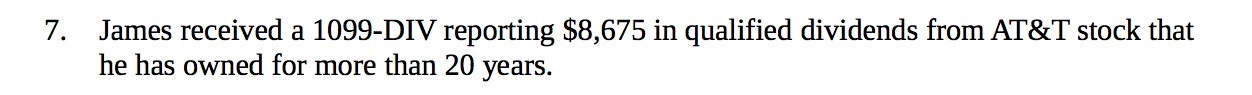 7. James received a 1099-DIV reporting \$8,675 in qualified dividends from AT&T stock that he has owned for more than 20 years.